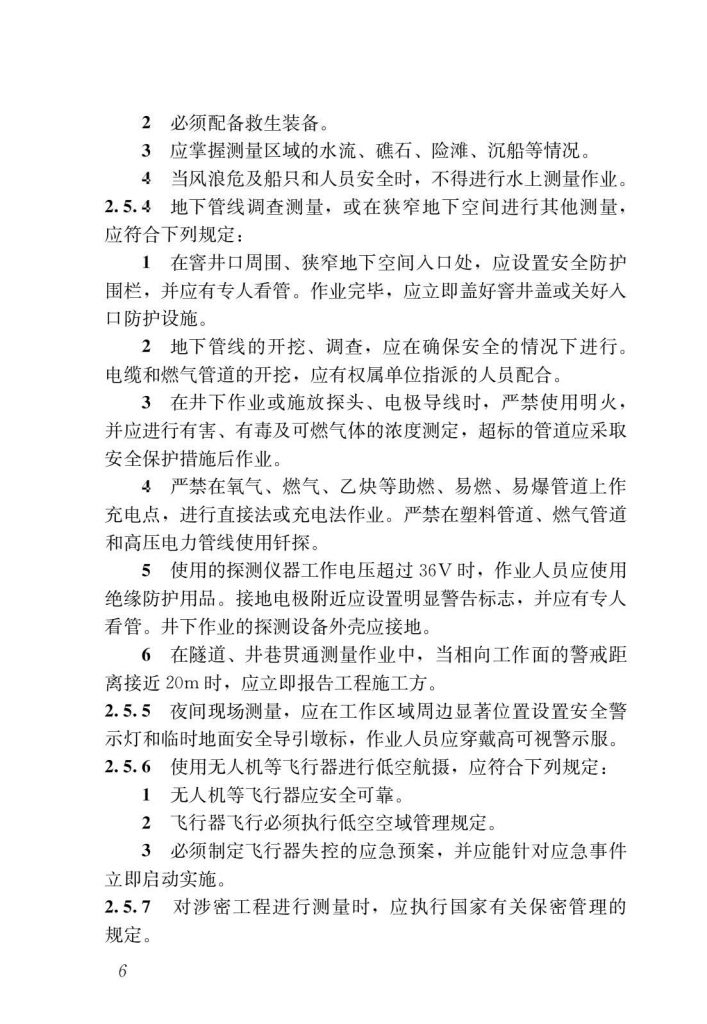 2 必须配备救生装备。

3 应掌握测量区域的水流、礁石、险滩、沉船等情况。

4 当风浪危及船只和人员安全时，不得进行水上测量作业。

2.5.4 地下管线调查测量，或在狭窄地下空间进行其他测量，应符合下列规定：

1 在窨井口周围、狭窄地下空间入口处，应设置安全防护围栏，并应有专人看管。作业完毕，应立即盖好窨井盖或关好入口防护设施。

2 地下管线的开挖、调查，应在确保安全的情况下进行。电缆和燃气管道的开挖，应有权属单位指派的人员配合。

3 在井下作业或施放探头、电极导线时，严禁使用明火，并应进行有害、有毒及可燃气体的浓度测定，超标的管道应采取安全保护措施后作业。

4 严禁在氧气、燃气、乙炔等助燃、易燃、易爆管道上作充电点，进行直接法或充电法作业。严禁在塑料管道、燃气管道和高压电力管线使用钎探。

5 使用的探测仪器工作电压超过36V时，作业人员应使用绝缘防护用品。接地电极附近应设置明显警告标志，并应有专人看管。井下作业的探测设备外壳应接地。

6 在隧道、井巷贯通测量作业中，当相向工作面的警戒距离接近20m时，应立即报告工程施工方。

2.5.5 夜间现场测量，应在工作区域周边显著位置设置安全警示灯和临时地面安全导引墩标，作业人员应穿戴高可视警示服。

2.5.6 使用无人机等飞行器进行低空航摄，应符合下列规定：

1 无人机等飞行器应安全可靠。

2 飞行器飞行必须执行低空空域管理规定。

3 必须制定飞行器失控的应急预案，并应能针对应急事件立即启动实施。

2.5.7 对涉密工程进行测量时，应执行国家有关保密管理的规定。

6